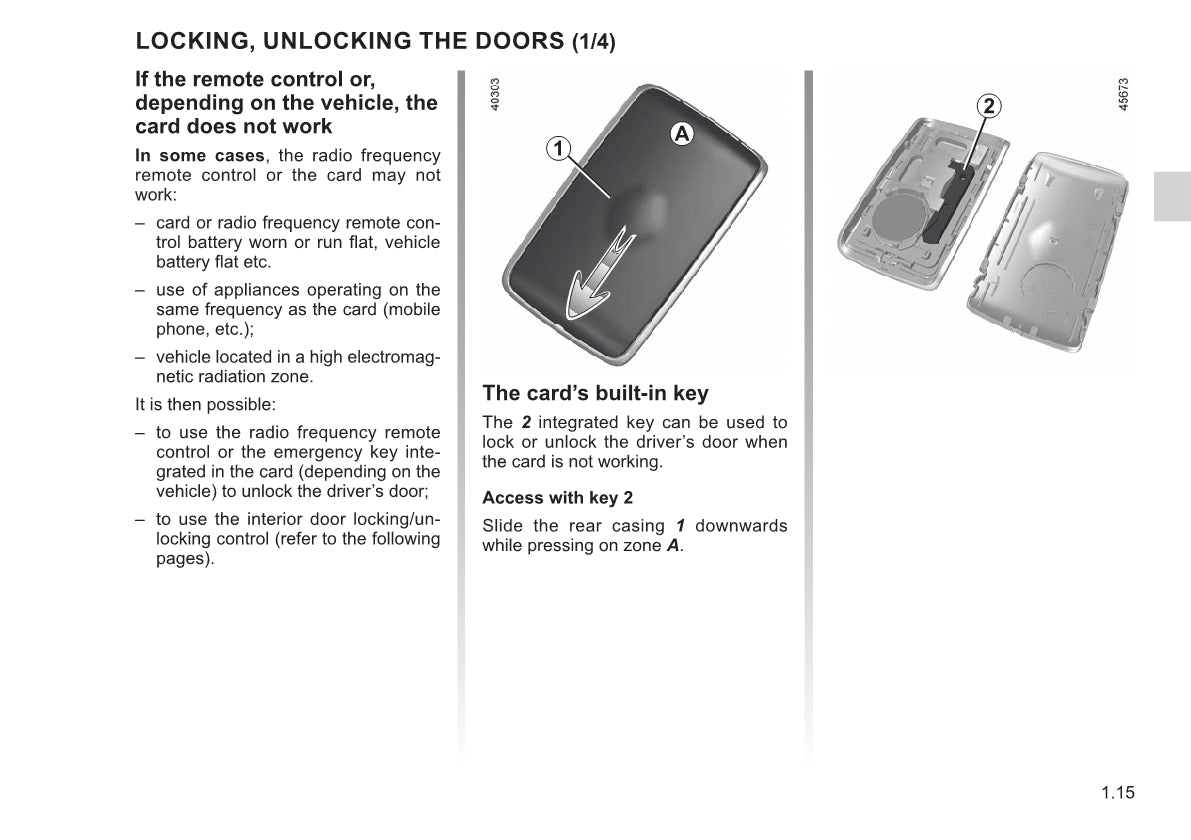 LOCKING, UNLOCKING THE DOORS (1/4)

If the remote control or, depending on the vehicle, the card does not work

In some cases, the radio frequency remote control or the card may not work:

– card or radio frequency remote control battery worn or run flat, vehicle battery flat etc.

– use of appliances operating on the same frequency as the card (mobile phone, etc.);

– vehicle located in a high electromagnetic radiation zone.

It is then possible:

– to use the radio frequency remote control or the emergency key integrated in the card (depending on the vehicle) to unlock the driver's door;

– to use the interior door locking/unlocking control (refer to the following pages).

40303

1

A

The card's built-in key

The 2 integrated key can be used to lock or unlock the driver's door when the card is not working.

Access with key 2

Slide the rear casing 1 downwards while pressing on zone A.

45673

2

1.15